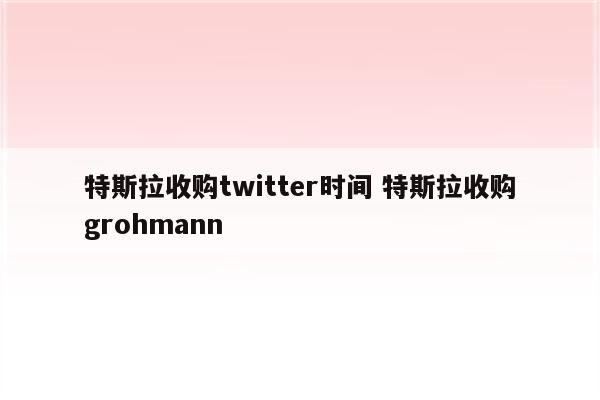 特斯拉收购twitter时间 特斯拉收购grohmann